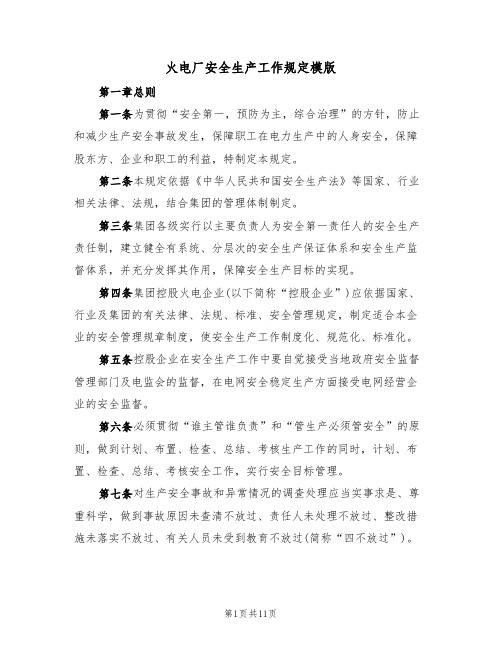 火电厂安全生产工作规定模版

第一章总则

第一条为贯彻“安全第一，预防为主，综合治理”的方针，防止和减少生产安全事故发生，保障职工在电力生产中的人身安全，保障股东方、企业和职工的利益，特制定本规定。

第二条本规定依据《中华人民共和国安全生产法》等国家、行业相关法律、法规，结合集团的管理体制制定。

第三条集团各级实行以主要负责人为安全第一责任人的安全生产责任制，建立健全有系统、分层次的安全生产保证体系和安全生产监督体系，并充分发挥其作用，保障安全生产目标的实现。

第四条集团控股火电企业(以下简称“控股企业”)应依据国家、行业及集团的有关法律、法规、标准、安全管理规定，制定适合本企业的安全管理规章制度，使安全生产工作制度化、规范化、标准化。

第五条控股企业在安全生产工作中要自觉接受当地政府安全监督管理部门及电监会的监督，在电网安全稳定生产方面接受电网经营企业的安全监督。

第六条必须贯彻“谁主管谁负责”和“管生产必须管安全”的原则，做到计划、布置、检查、总结、考核生产工作的同时，计划、布置、检查、总结、考核安全工作，实行安全目标管理。

第七条对生产安全事故和异常情况的调查处理应当实事求是、尊重科学，做到事故原因未查清不放过、责任人未处理不放过、整改措施未落实不放过、有关人员未受到教育不放过(简称“四不放过”)。

第1页共11页